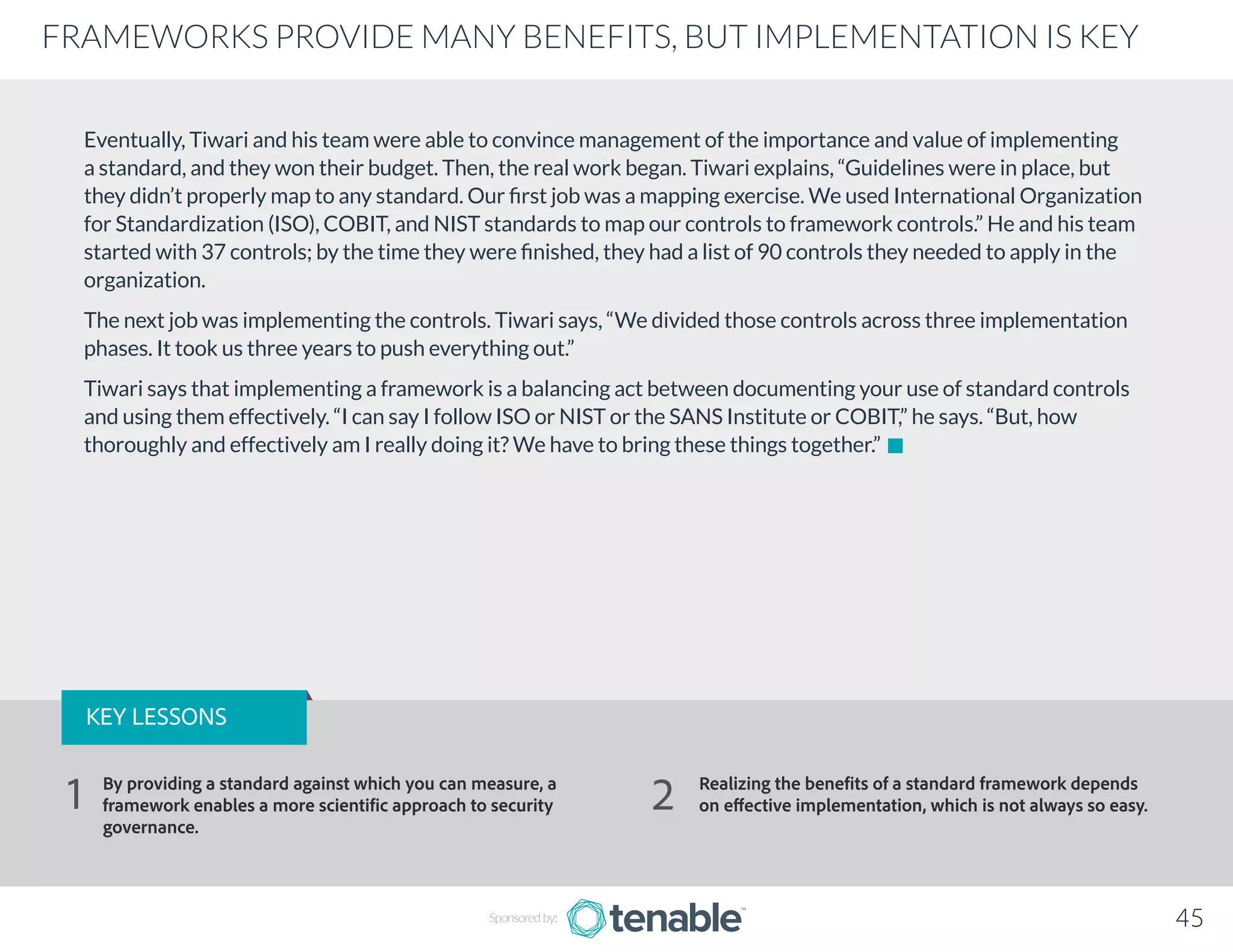 FRAMEWORKS PROVIDE MANY BENEFITS, BUT IMPLEMENTATION IS KEY

Eventually, Tiwari and his team were able to convince management of the importance and value of implementing a standard, and they won their budget. Then, the real work began. Tiwari explains, “Guidelines were in place, but they didn’t properly map to any standard. Our first job was a mapping exercise. We used International Organization for Standardization (ISO), COBIT, and NIST standards to map our controls to framework controls.” He and his team started with 37 controls; by the time they were finished, they had a list of 90 controls they needed to apply in the organization.

The next job was implementing the controls. Tiwari says, “We divided those controls across three implementation phases. It took us three years to push everything out.”

Tiwari says that implementing a framework is a balancing act between documenting your use of standard controls and using them effectively. “I can say I follow ISO or NIST or the SANS Institute or COBIT,” he says. “But, how thoroughly and effectively am I really doing it? We have to bring these things together.”

KEY LESSONS

1 By providing a standard against which you can measure, a framework enables a more scientific approach to security governance.

2 Realizing the benefits of a standard framework depends on effective implementation, which is not always so easy.

Sponsored by: tenable™

45